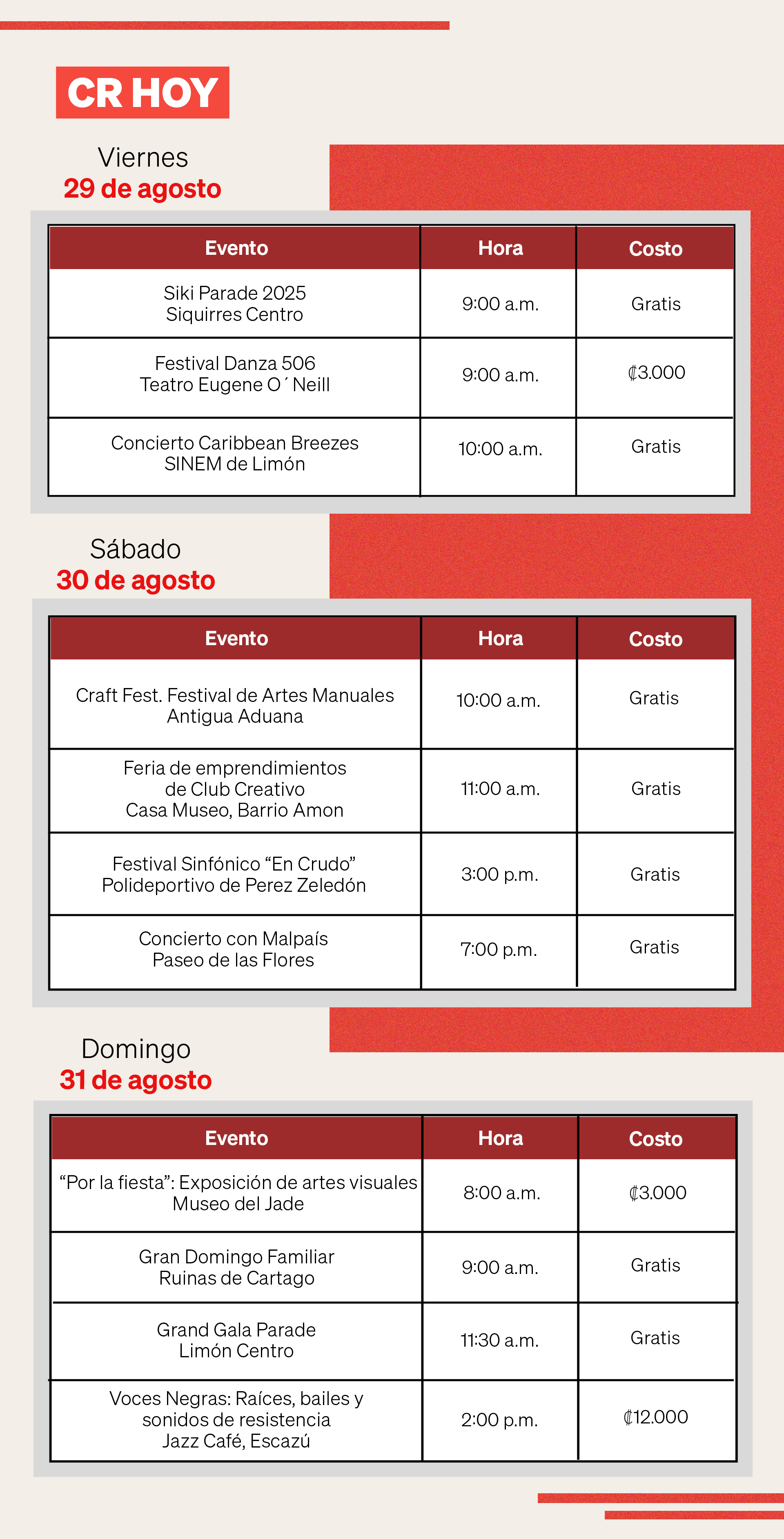 CR HOY

Viernes
29 de agosto

| Evento | Hora | Costo |
|---|---|---|
| Siki Parade 2025 Siquirres Centro | 9:00 a.m. | Gratis |
| Festival Danza 506 Teatro Eugene O´Neill | 9:00 a.m. | ₡3.000 |
| Concierto Caribbean Breezes SINEM de Limón | 10:00 a.m. | Gratis |

Sábado
30 de agosto

| Evento | Hora | Costo |
|---|---|---|
| Craft Fest. Festival de Artes Manuales Antigua Aduana | 10:00 a.m. | Gratis |
| Feria de emprendimientos de Club Creativo Casa Museo, Barrio Amon | 11:00 a.m. | Gratis |
| Festival Sinfónico “En Crudo” Polideportivo de Perez Zeledón | 3:00 p.m. | Gratis |
| Concierto con Malpaís Paseo de las Flores | 7:00 p.m. | Gratis |

Domingo
31 de agosto

| Evento | Hora | Costo |
|---|---|---|
| “Por la fiesta”: Exposición de artes visuales Museo del Jade | 8:00 a.m. | ₡3.000 |
| Gran Domingo Familiar Ruinas de Cartago | 9:00 a.m. | Gratis |
| Grand Gala Parade Limón Centro | 11:30 a.m. | Gratis |
| Voces Negras: Raíces, bailes y sonidos de resistencia Jazz Café, Escazú | 2:00 p.m. | ₡12.000 |